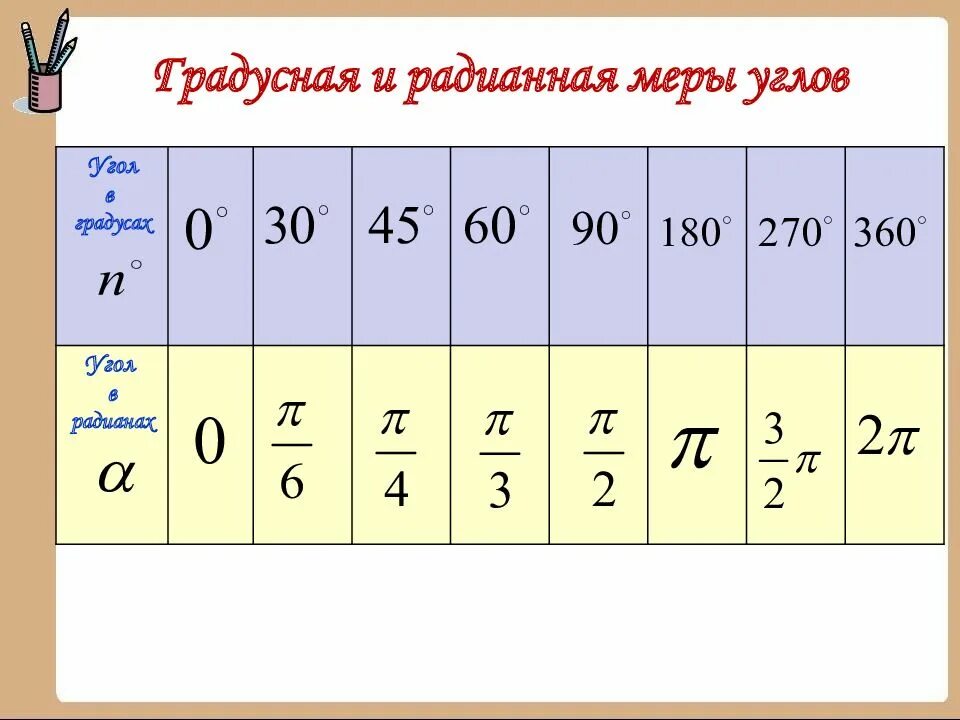 Градусная и радианная меры углов

| Угол в градусах $n^\circ$ | $0^\circ$ | $30^\circ$ | $45^\circ$ | $60^\circ$ | $90^\circ$ | $180^\circ$ | $270^\circ$ | $360^\circ$ |
|---|---|---|---|---|---|---|---|---|
| Угол в радианах $\alpha$ | $0$ | $\frac{\pi}{6}$ | $\frac{\pi}{4}$ | $\frac{\pi}{3}$ | $\frac{\pi}{2}$ | $\pi$ | $\frac{3}{2}\pi$ | $2\pi$ |